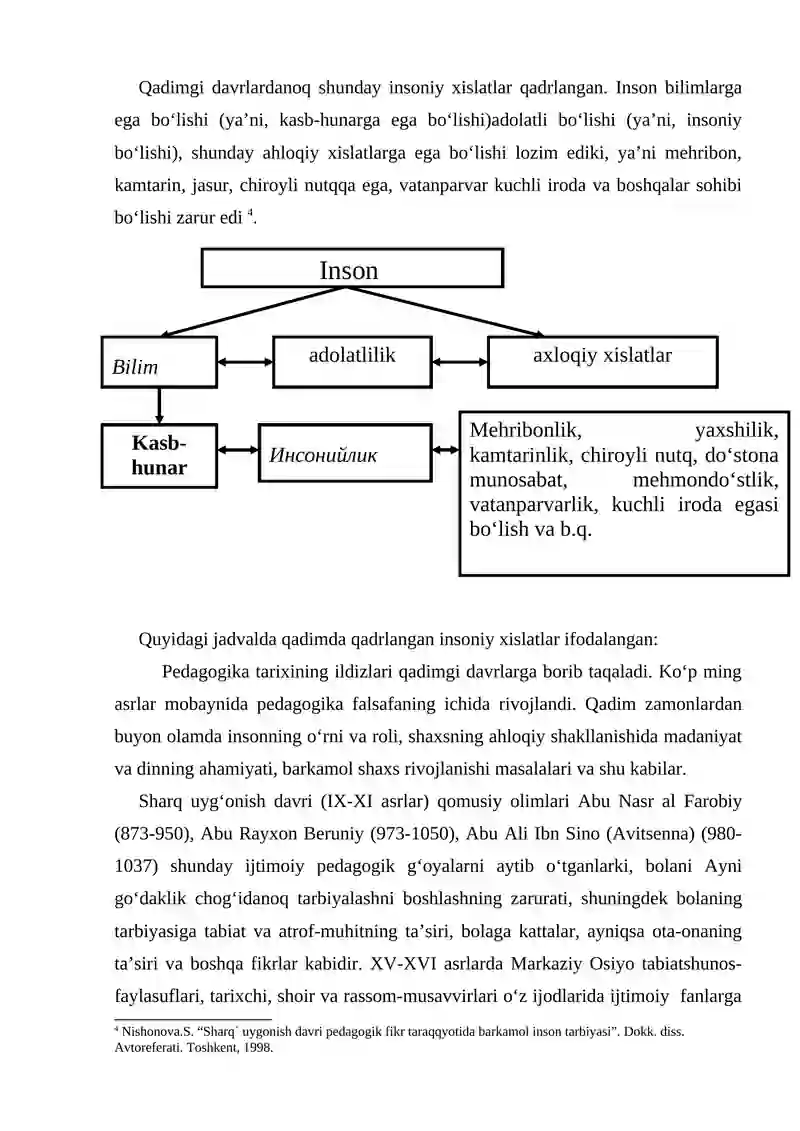 Qadimgi davrlardanoq shunday insoniy xislatlar qadrlangan. Inson bilimlarga ega bo‘lishi (ya’ni, kasb-hunarga ega bo‘lishi)adolatli bo‘lishi (ya’ni, insoniy bo‘lishi), shunday ahloqiy xislatlarga ega bo‘lishi lozim ediki, ya’ni mehribon, kamtarin, jasur, chiroyli nutqqa ega, vatanparvar kuchli iroda va boshqalar sohibi bo‘lishi zarur edi $^4$.

Inson

Bilim

adolatlilik

axloqiy xislatlar

Kasb-hunar

Инсонийлик

Mehribonlik, yaxshilik, kamtarinlik, chiroyli nutq, do‘stona munosabat, mehmondo‘stlik, vatanparvarlik, kuchli iroda egasi bo‘lish va b.q.

Quyidagi jadvalda qadimda qadrlangan insoniy xislatlar ifodalangan:

Pedagogika tarixining ildizlari qadimgi davrlarga borib taqaladi. Ko‘p ming asrlar mobaynida pedagogika falsafaning ichida rivojlandi. Qadim zamonlardan buyon olamda insonning o‘rni va roli, shaxsning ahloqiy shakllanishida madaniyat va dinning ahamiyati, barkamol shaxs rivojlanishi masalalari va shu kabilar.

Sharq uyg‘onish davri (IX-XI asrlar) qomusiy olimlari Abu Nasr al Farobiy (873-950), Abu Rayxon Beruniy (973-1050), Abu Ali Ibn Sino (Avitsenna) (980-1037) shunday ijtimoiy pedagogik g‘oyalarni aytib o‘tganlarki, bolani Ayni go‘daklik chog‘idanoq tarbiyalashni boshlashning zarurati, shuningdek bolaning tarbiyasiga tabiat va atrof-muhitning ta’siri, bolaga kattalar, ayniqsa ota-onaning ta’siri va boshqa fikrlar kabidir. XV-XVI asrlarda Markaziy Osiyo tabiatshunos-faylasuflari, tarixchi, shoir va rassom-musavvirlari o‘z ijodlarida ijtimoiy fanlarga

$^4$ Nishonova.S. “Sharq` uygonish davri pedagogik fikr taraqqyotida barkamol inson tarbiyasi”. Dokk. diss. Avtoreferati. Toshkent, 1998.